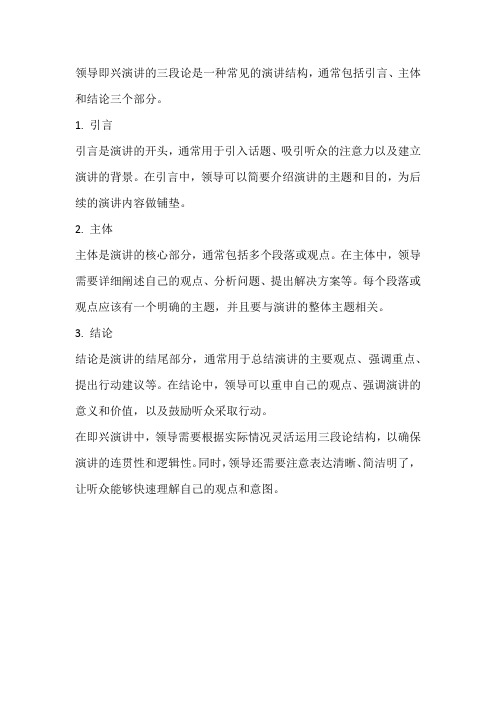 领导即兴演讲的三段论是一种常见的演讲结构，通常包括引言、主体和结论三个部分。

1. 引言

引言是演讲的开头，通常用于引入话题、吸引听众的注意力以及建立演讲的背景。在引言中，领导可以简要介绍演讲的主题和目的，为后续的演讲内容做铺垫。

2. 主体

主体是演讲的核心部分，通常包括多个段落或观点。在主体中，领导需要详细阐述自己的观点、分析问题、提出解决方案等。每个段落或观点应该有一个明确的主题，并且要与演讲的整体主题相关。

3. 结论

结论是演讲的结尾部分，通常用于总结演讲的主要观点、强调重点、提出行动建议等。在结论中，领导可以重申自己的观点、强调演讲的意义和价值，以及鼓励听众采取行动。

在即兴演讲中，领导需要根据实际情况灵活运用三段论结构，以确保演讲的连贯性和逻辑性。同时，领导还需要注意表达清晰、简洁明了，让听众能够快速理解自己的观点和意图。